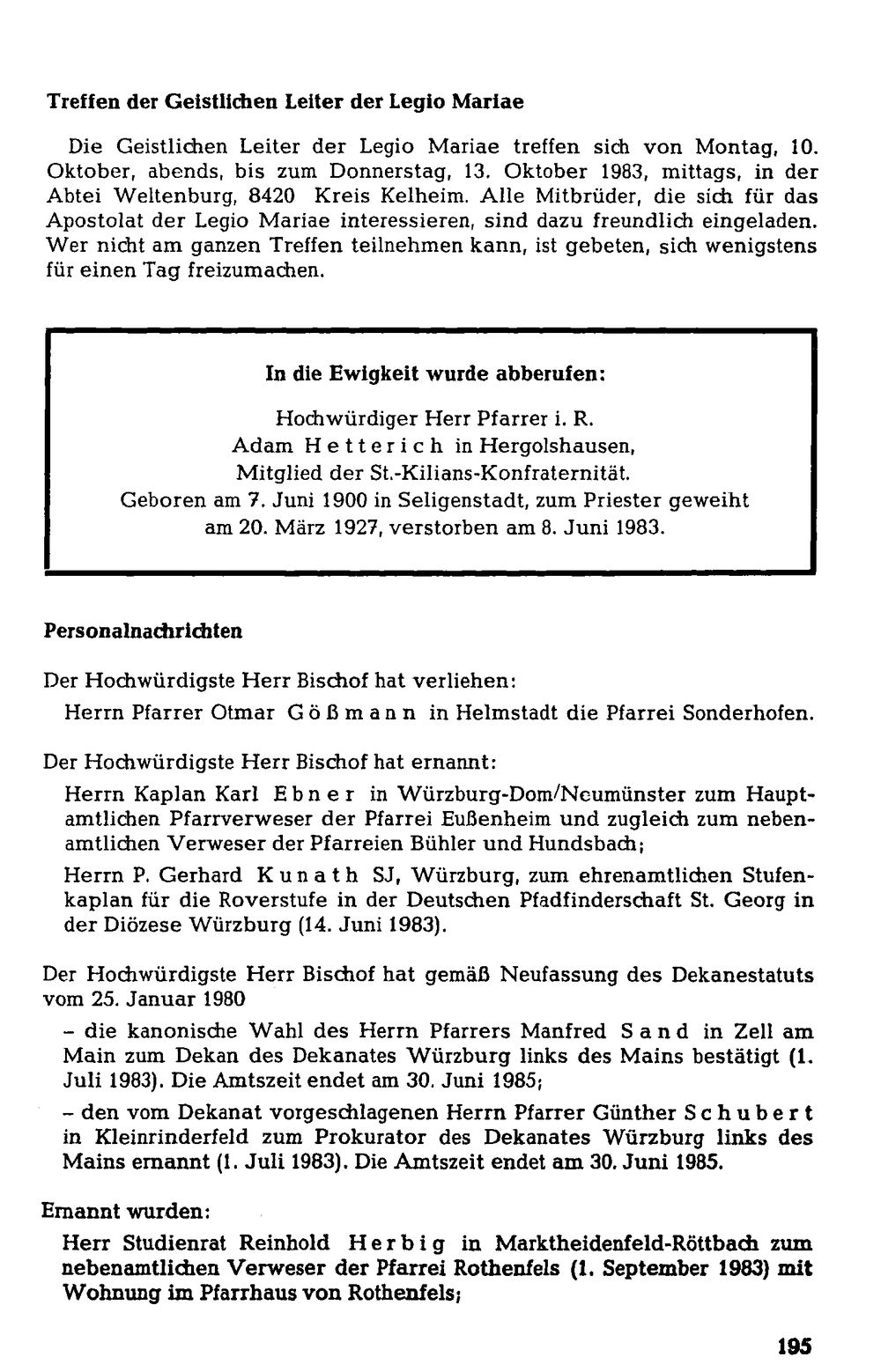 Treffen der Geistlichen Leiter der Legio Mariae

Die Geistlichen Leiter der Legio Mariae treffen sich von Montag, 10. Oktober, abends, bis zum Donnerstag, 13. Oktober 1983, mittags, in der Abtei Weltenburg, 8420 Kreis Kelheim. Alle Mitbrüder, die sich für das Apostolat der Legio Mariae interessieren, sind dazu freundlich eingeladen. Wer nicht am ganzen Treffen teilnehmen kann, ist gebeten, sich wenigstens für einen Tag freizumachen.

In die Ewigkeit wurde abberufen:

Hochwürdiger Herr Pfarrer i. R.
Adam Hetterich in Hergolshausen,
Mitglied der St.-Kilians-Konfraternität.
Geboren am 7. Juni 1900 in Seligenstadt, zum Priester geweiht
am 20. März 1927, verstorben am 8. Juni 1983.

Personalnachrichten

Der Hochwürdigste Herr Bischof hat verliehen:

Herrn Pfarrer Otmar Gößmann in Helmstadt die Pfarrei Sonderhofen.

Der Hochwürdigste Herr Bischof hat ernannt:

Herrn Kaplan Karl Ebner in Würzburg-Dom/Neumünster zum Hauptamtlichen Pfarrverweser der Pfarrei Eußenheim und zugleich zum nebenamtlichen Verweser der Pfarreien Bühler und Hundsbach;

Herrn P. Gerhard Kunath SJ, Würzburg, zum ehrenamtlichen Stufenkaplan für die Roverstufe in der Deutschen Pfadfinderschaft St. Georg in der Diözese Würzburg (14. Juni 1983).

Der Hochwürdigste Herr Bischof hat gemäß Neufassung des Dekanestatuts vom 25. Januar 1980

- die kanonische Wahl des Herrn Pfarrers Manfred Sand in Zell am Main zum Dekan des Dekanates Würzburg links des Mains bestätigt (1. Juli 1983). Die Amtszeit endet am 30. Juni 1985;

- den vom Dekanat vorgeschlagenen Herrn Pfarrer Günther Schubert in Kleinrinderfeld zum Prokurator des Dekanates Würzburg links des Mains ernannt (1. Juli 1983). Die Amtszeit endet am 30. Juni 1985.

Ernannt wurden:

Herr Studienrat Reinhold Herbig in Marktheidenfeld-Röttbach zum nebenamtlichen Verweser der Pfarrei Rothenfels (1. September 1983) mit Wohnung im Pfarrhaus von Rothenfels;

195